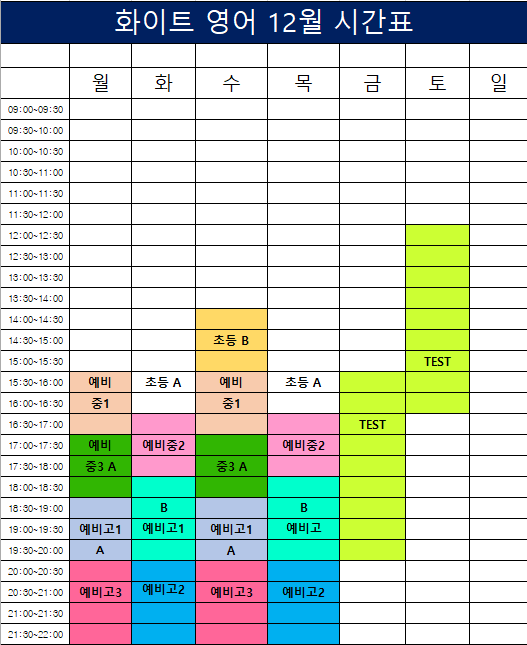 화이트 영어 12월 시간표

|  | 월 | 화 | 수 | 목 | 금 | 토 | 일 |
|---|---|---|---|---|---|---|---|
| 09:00~09:30 |  |  |  |  |  |  |  |
| 09:30~10:00 |  |  |  |  |  |  |  |
| 10:00~10:30 |  |  |  |  |  |  |  |
| 10:30~11:00 |  |  |  |  |  |  |  |
| 11:00~11:30 |  |  |  |  |  |  |  |
| 11:30~12:00 |  |  |  |  |  |  |  |
| 12:00~12:30 |  |  |  |  |  |  |  |
| 12:30~13:00 |  |  |  |  |  |  |  |
| 13:00~13:30 |  |  |  |  |  |  |  |
| 13:30~14:00 |  |  |  |  |  |  |  |
| 14:00~14:30 |  |  |  |  |  |  |  |
| 14:30~15:00 |  |  | 초등 B |  |  |  |  |
| 15:00~15:30 |  |  |  |  |  | TEST |  |
| 15:30~16:00 | 예비 | 초등 A | 예비 | 초등 A |  |  |  |
| 16:00~16:30 | 중1 |  | 중1 |  |  |  |  |
| 16:30~17:00 |  |  |  |  | TEST |  |  |
| 17:00~17:30 | 예비 | 예비중2 |  | 예비중2 |  |  |  |
| 17:30~18:00 | 중3 A |  | 중3 A |  |  |  |  |
| 18:00~18:30 |  |  |  |  |  |  |  |
| 18:30~19:00 |  | B |  | B |  |  |  |
| 19:00~19:30 | 예비고1 | 예비고1 | 예비고1 | 예비고 |  |  |  |
| 19:30~20:00 | A |  | A |  |  |  |  |
| 20:00~20:30 |  |  |  |  |  |  |  |
| 20:30~21:00 | 예비고3 | 예비고2 | 예비고3 | 예비고2 |  |  |  |
| 21:00~21:30 |  |  |  |  |  |  |  |
| 21:30~22:00 |  |  |  |  |  |  |  |